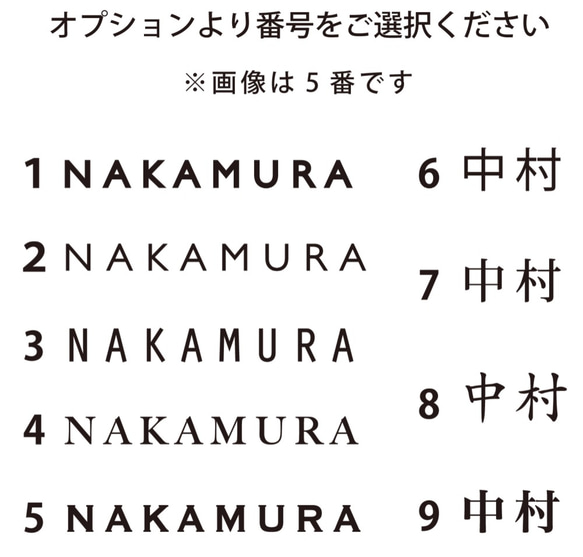 オプションより番号をご選択ください

※画像は 5 番です

1 NAKAMURA

2 NAKAMURA

3 NAKAMURA

4 NAKAMURA

5 NAKAMURA

6 中村

7 中村

8 中村

9 中村